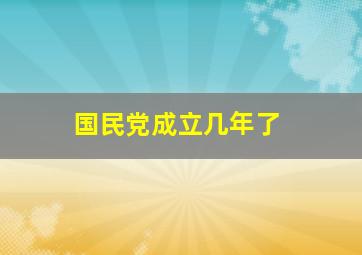 国民党成立几年了